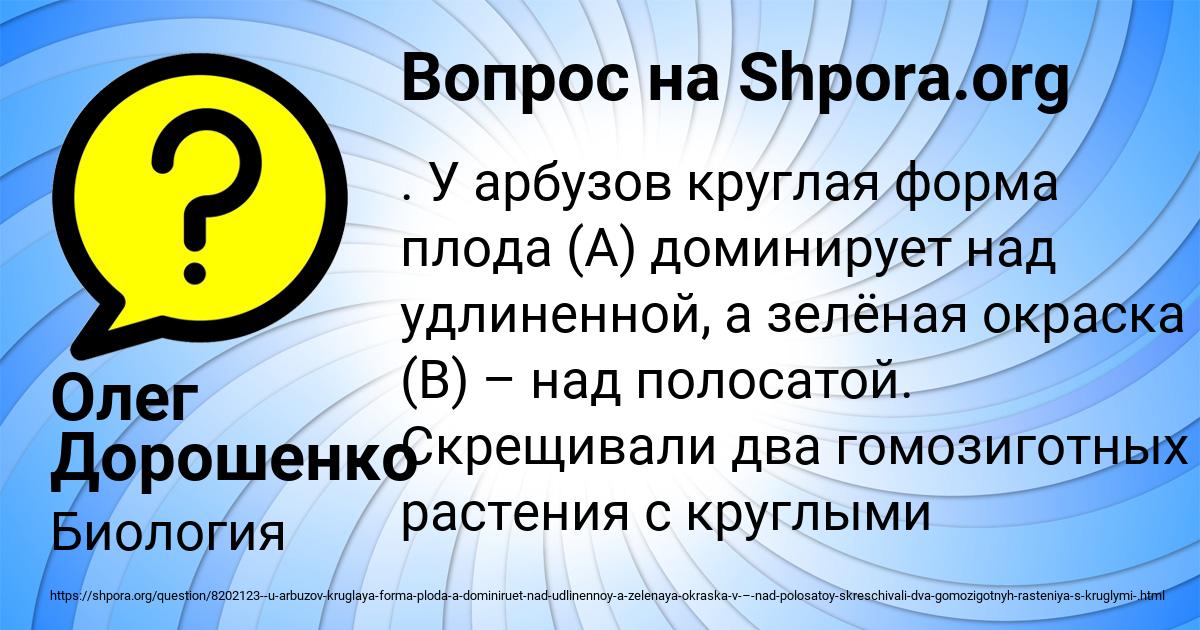 Вопрос на Shpora.org

. У арбузов круглая форма плода (А) доминирует над удлиненной, а зелёная окраска (В) – над полосатой. Скрещивали два гомозиготных растения с круглыми

Олег Дорошенко

Биология

https://shpora.org/question/8202123--u-arbuzov-kruglaya-forma-ploda-a-dominiruet-nad-udlinennoy-a-zelenaya-okraska-v-–-nad-polosatoy-skreschivali-dva-gomozigotnyh-rasteniya-s-kruglymi-.html